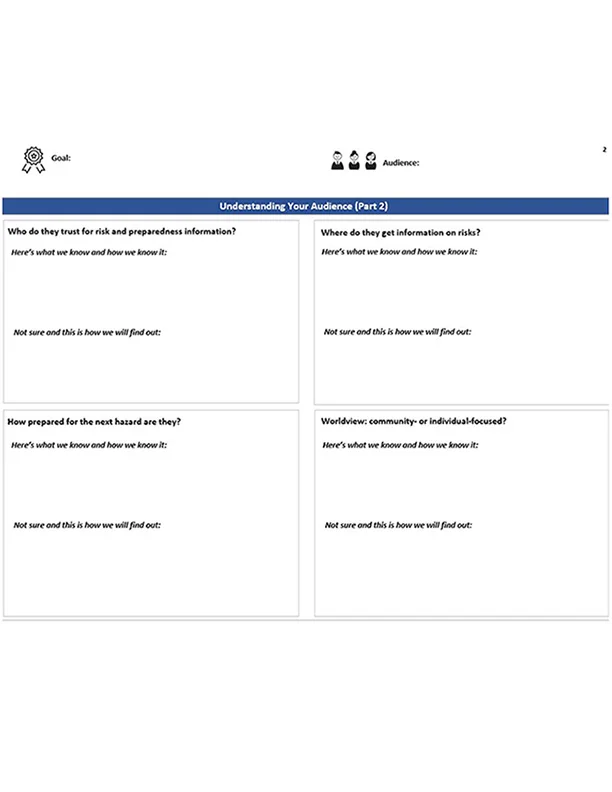 Goal:

Audience:

2

Understanding Your Audience (Part 2)

Who do they trust for risk and preparedness information?

Here's what we know and how we know it:

Not sure and this is how we will find out:

Where do they get information on risks?

Here's what we know and how we know it:

Not sure and this is how we will find out:

How prepared for the next hazard are they?

Here's what we know and how we know it:

Not sure and this is how we will find out:

Worldview: community- or individual-focused?

Here's what we know and how we know it:

Not sure and this is how we will find out: